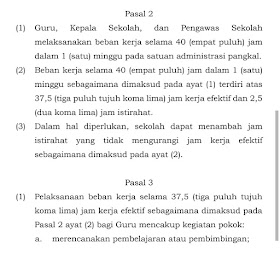 Pasal 2

(1) Guru, Kepala Sekolah, dan Pengawas Sekolah melaksanakan beban kerja selama 40 (empat puluh) jam dalam 1 (satu) minggu pada satuan administrasi pangkal.

(2) Beban kerja selama 40 (empat puluh) jam dalam 1 (satu) minggu sebagaimana dimaksud pada ayat (1) terdiri atas 37,5 (tiga puluh tujuh koma lima) jam kerja efektif dan 2,5 (dua koma lima) jam istirahat.

(3) Dalam hal diperlukan, sekolah dapat menambah jam istirahat yang tidak mengurangi jam kerja efektif sebagaimana dimaksud pada ayat (2).

Pasal 3

(1) Pelaksanaan beban kerja selama 37,5 (tiga puluh tujuh koma lima) jam kerja efektif sebagaimana dimaksud pada Pasal 2 ayat (2) bagi Guru mencakup kegiatan pokok:

a. merencanakan pembelajaran atau pembimbingan;